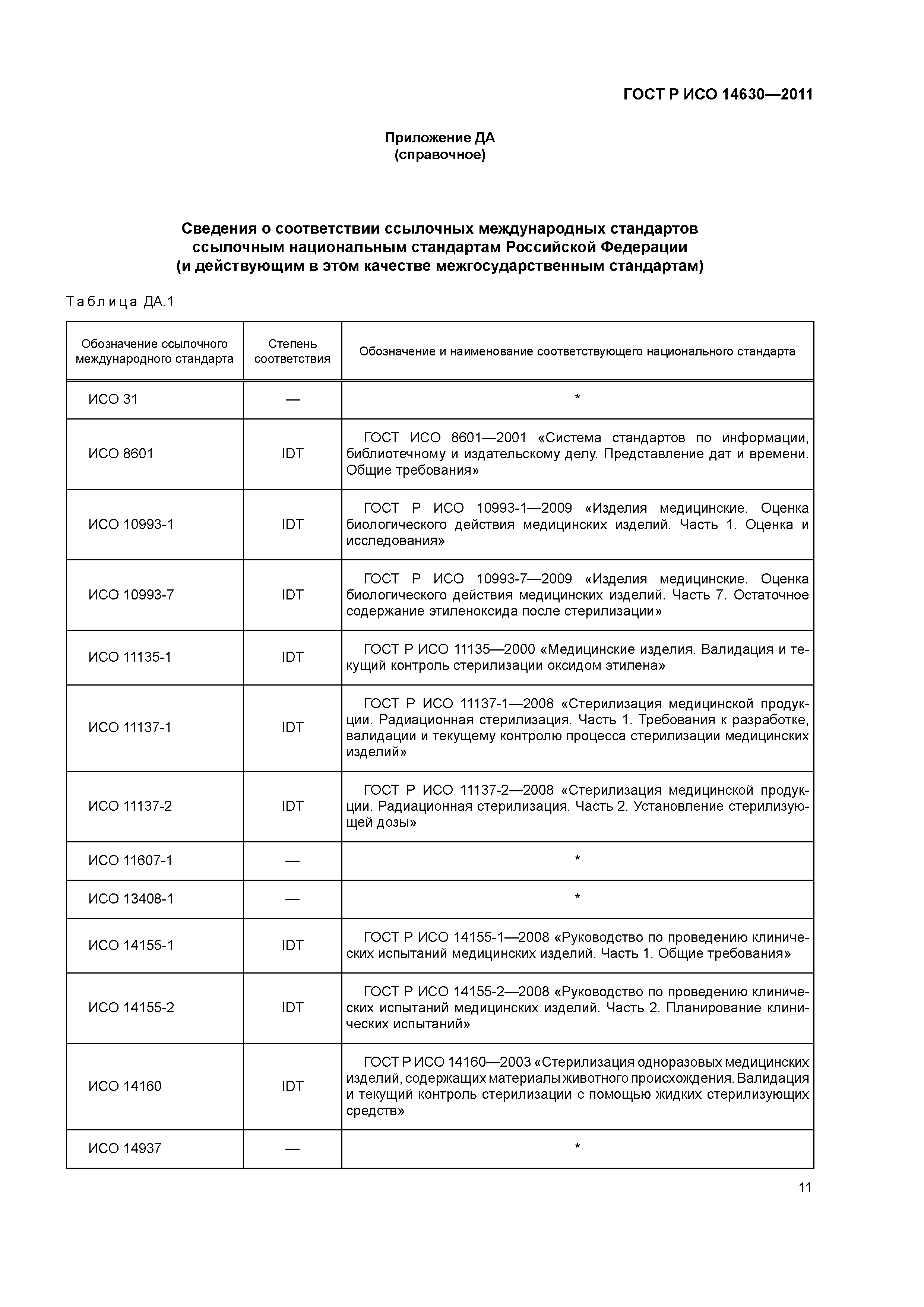 ГОСТ Р ИСО 14630—2011

Приложение ДА
(справочное)

Сведения о соответствии ссылочных международных стандартов ссылочным национальным стандартам Российской Федерации (и действующим в этом качестве межгосударственным стандартам)

Таблица ДА.1

| Обозначение ссылочного международного стандарта | Степень соответствия | Обозначение и наименование соответствующего национального стандарта |
|---|---|---|
| ИСО 31 | — | * |
| ИСО 8601 | IDT | ГОСТ ИСО 8601—2001 «Система стандартов по информации, библиотечному и издательскому делу. Представление дат и времени. Общие требования» |
| ИСО 10993-1 | IDT | ГОСТ Р ИСО 10993-1—2009 «Изделия медицинские. Оценка биологического действия медицинских изделий. Часть 1. Оценка и исследования» |
| ИСО 10993-7 | IDT | ГОСТ Р ИСО 10993-7—2009 «Изделия медицинские. Оценка биологического действия медицинских изделий. Часть 7. Остаточное содержание этиленоксида после стерилизации» |
| ИСО 11135-1 | IDT | ГОСТ Р ИСО 11135—2000 «Медицинские изделия. Валидация и текущий контроль стерилизации оксидом этилена» |
| ИСО 11137-1 | IDT | ГОСТ Р ИСО 11137-1—2008 «Стерилизация медицинской продукции. Радиационная стерилизация. Часть 1. Требования к разработке, валидации и текущему контролю процесса стерилизации медицинских изделий» |
| ИСО 11137-2 | IDT | ГОСТ Р ИСО 11137-2—2008 «Стерилизация медицинской продукции. Радиационная стерилизация. Часть 2. Установление стерилизующей дозы» |
| ИСО 11607-1 | — | * |
| ИСО 13408-1 | — | * |
| ИСО 14155-1 | IDT | ГОСТ Р ИСО 14155-1—2008 «Руководство по проведению клинических испытаний медицинских изделий. Часть 1. Общие требования» |
| ИСО 14155-2 | IDT | ГОСТ Р ИСО 14155-2—2008 «Руководство по проведению клинических испытаний медицинских изделий. Часть 2. Планирование клинических испытаний» |
| ИСО 14160 | IDT | ГОСТ Р ИСО 14160—2003 «Стерилизация одноразовых медицинских изделий, содержащих материалы животного происхождения. Валидация и текущий контроль стерилизации с помощью жидких стерилизующих средств» |
| ИСО 14937 | — | * |

11